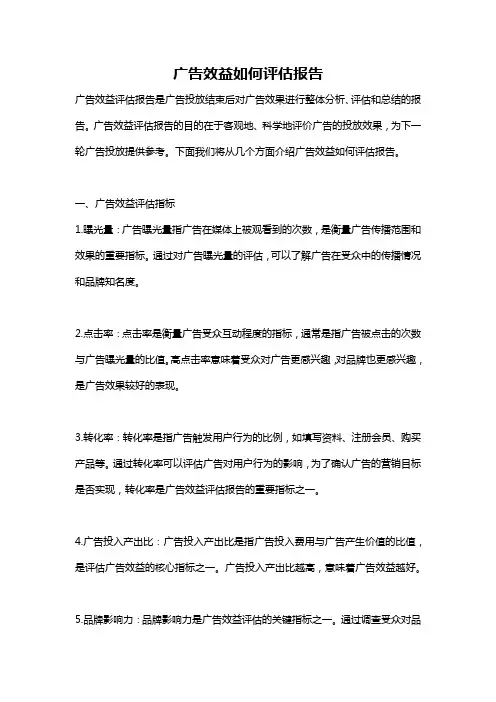 广告效益如何评估报告

广告效益评估报告是广告投放结束后对广告效果进行整体分析、评估和总结的报告。广告效益评估报告的目的在于客观地、科学地评价广告的投放效果，为下一轮广告投放提供参考。下面我们将从几个方面介绍广告效益如何评估报告。

一、广告效益评估指标

1.曝光量：广告曝光量指广告在媒体上被观看到的次数，是衡量广告传播范围和效果的重要指标。通过对广告曝光量的评估，可以了解广告在受众中的传播情况和品牌知名度。

2.点击率：点击率是衡量广告受众互动程度的指标，通常是指广告被点击的次数与广告曝光量的比值。高点击率意味着受众对广告更感兴趣，对品牌也更感兴趣，是广告效果较好的表现。

3.转化率：转化率是指广告触发用户行为的比例，如填写资料、注册会员、购买产品等。通过转化率可以评估广告对用户行为的影响，为了确认广告的营销目标是否实现，转化率是广告效益评估报告的重要指标之一。

4.广告投入产出比：广告投入产出比是指广告投入费用与广告产生价值的比值，是评估广告效益的核心指标之一。广告投入产出比越高，意味着广告效益越好。

5.品牌影响力：品牌影响力是广告效益评估的关键指标之一。通过调查受众对品